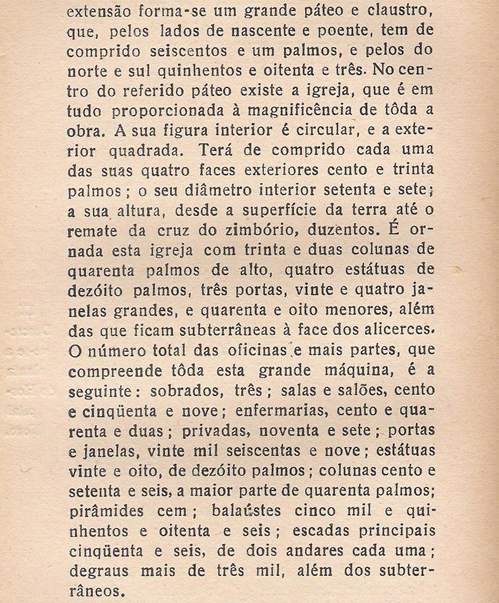 extensão forma-se um grande páteo e claustro, que, pelos lados de nascente e poente, tem de comprido seiscentos e um palmos, e pelos do norte e sul quinhentos e oitenta e três. No centro do referido páteo existe a igreja, que é em tudo proporcionada à magnificência de tôda a obra. A sua figura interior é circular, e a exterior quadrada. Terá de comprido cada uma das suas quatro faces exteriores cento e trinta palmos; o seu diâmetro interior setenta e sete; a sua altura, desde a superfície da terra até o remate da cruz do zimbório, duzentos. É ornada esta igreja com trinta e duas colunas de quarenta palmos de alto, quatro estátuas de dezóito palmos, três portas, vinte e quatro janelas grandes, e quarenta e oito menores, além das que ficam subterrâneas à face dos alicerces. O número total das oficinas e mais partes, que compreende tôda esta grande máquina, é a seguinte: sobrados, três; salas e salões, cento e cinqüenta e nove; enfermarias, cento e quarenta e duas; privadas, noventa e sete; portas e janelas, vinte mil seiscentas e nove; estátuas vinte e oito, de dezóito palmos; colunas cento e setenta e seis, a maior parte de quarenta palmos; pirâmides cem; balaústes cinco mil e quinhentos e oitenta e seis; escadas principais cinqüenta e seis, de dois andares cada uma; degraus mais de três mil, além dos subterrâneos.